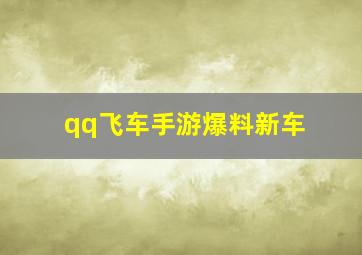 qq飞车手游爆料新车